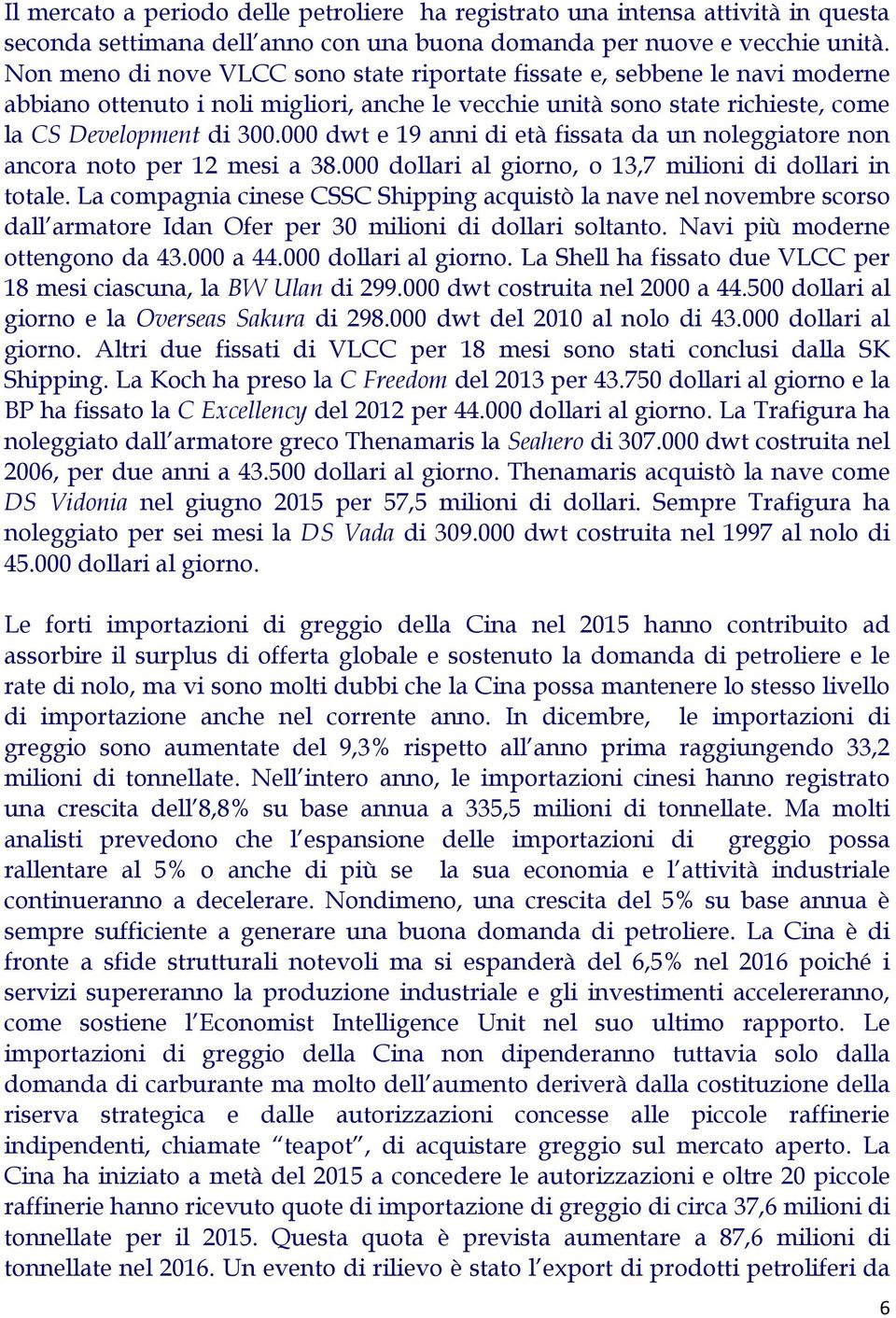 Il mercato a periodo delle petroliere ha registrato una intensa attività in questa seconda settimana dell'anno con una buona domanda per nuove e vecchie unità. Non meno di nove VLCC sono state riportate fissate e, sebbene le navi moderne abbiano ottenuto i noli migliori, anche le vecchie unità sono state richieste, come la CS Development di 300.000 dwt e 19 anni di età fissata da un noleggiatore non ancora noto per 12 mesi a 38.000 dollari al giorno, o 13,7 milioni di dollari in totale. La compagnia cinese CSSC Shipping acquistò la nave nel novembre scorso dall'armatore Idan Ofer per 30 milioni di dollari soltanto. Navi più moderne ottengono da 43.000 a 44.000 dollari al giorno. La Shell ha fissato due VLCC per 18 mesi ciascuna, la BW Ulan di 299.000 dwt costruita nel 2000 a 44.500 dollari al giorno e la Overseas Sakura di 298.000 dwt del 2010 al nolo di 43.000 dollari al giorno. Altri due fissati di VLCC per 18 mesi sono stati conclusi dalla SK Shipping. La Koch ha preso la C Freedom del 2013 per 43.750 dollari al giorno e la BP ha fissato la C Excellency del 2012 per 44.000 dollari al giorno. La Trafigura ha noleggiato dall'armatore greco Thenamaris la Seahero di 307.000 dwt costruita nel 2006, per due anni a 43.500 dollari al giorno. Thenamaris acquistò la nave come DS Vidonia nel giugno 2015 per 57,5 milioni di dollari. Sempre Trafigura ha noleggiato per sei mesi la DS Vada di 309.000 dwt costruita nel 1997 al nolo di 45.000 dollari al giorno.

Le forti importazioni di greggio della Cina nel 2015 hanno contribuito ad assorbire il surplus di offerta globale e sostenuto la domanda di petroliere e le rate di nolo, ma vi sono molti dubbi che la Cina possa mantenere lo stesso livello di importazione anche nel corrente anno. In dicembre, le importazioni di greggio sono aumentate del 9,3% rispetto all'anno prima raggiungendo 33,2 milioni di tonnellate. Nell'intero anno, le importazioni cinesi hanno registrato una crescita dell'8,8% su base annua a 335,5 milioni di tonnellate. Ma molti analisti prevedono che l'espansione delle importazioni di greggio possa rallentare al 5% o anche di più se la sua economia e l'attività industriale continueranno a decelerare. Nondimeno, una crescita del 5% su base annua è sempre sufficiente a generare una buona domanda di petroliere. La Cina è di fronte a sfide strutturali notevoli ma si espanderà del 6,5% nel 2016 poiché i servizi supereranno la produzione industriale e gli investimenti accelereranno, come sostiene l'Economist Intelligence Unit nel suo ultimo rapporto. Le importazioni di greggio della Cina non dipenderanno tuttavia solo dalla domanda di carburante ma molto dell'aumento deriverà dalla costituzione della riserva strategica e dalle autorizzazioni concesse alle piccole raffinerie indipendenti, chiamate "teapot", di acquistare greggio sul mercato aperto. La Cina ha iniziato a metà del 2015 a concedere le autorizzazioni e oltre 20 piccole raffinerie hanno ricevuto quote di importazione di greggio di circa 37,6 milioni di tonnellate per il 2015. Questa quota è prevista aumentare a 87,6 milioni di tonnellate nel 2016. Un evento di rilievo è stato l'export di prodotti petroliferi da

6